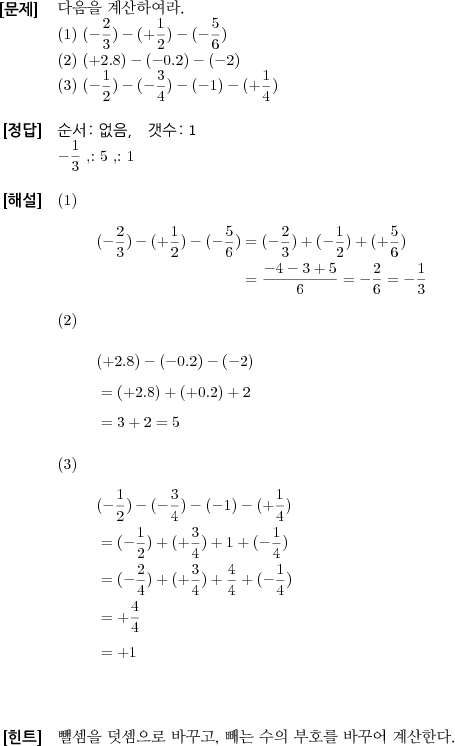 [문제] 다음을 계산하여라.

(1) $(-\frac{2}{3})-(+\frac{1}{2})-(-\frac{5}{6})$

(2) $(+2.8)-(-0.2)-(-2)$

(3) $(-\frac{1}{2})-(-\frac{3}{4})-(-1)-(+\frac{1}{4})$

[정답] 순서: 없음, 갯수: 1

$-\frac{1}{3}$ ,: 5 ,: 1

[해설] (1)

$(-\frac{2}{3})-(+\frac{1}{2})-(-\frac{5}{6})=(-\frac{2}{3})+(-\frac{1}{2})+(+\frac{5}{6})$

$=\frac{-4-3+5}{6}=-\frac{2}{6}=-\frac{1}{3}$

(2)

$(+2.8)-(-0.2)-(-2)$

$=(+2.8)+(+0.2)+2$

$=3+2=5$

(3)

$(-\frac{1}{2})-(-\frac{3}{4})-(-1)-(+\frac{1}{4})$

$=(-\frac{1}{2})+(+\frac{3}{4})+1+(-\frac{1}{4})$

$=(-\frac{2}{4})+(+\frac{3}{4})+\frac{4}{4}+(-\frac{1}{4})$

$=+\frac{4}{4}$

$=+1$

[힌트] 뺄셈을 덧셈으로 바꾸고, 빼는 수의 부호를 바꾸어 계산한다.